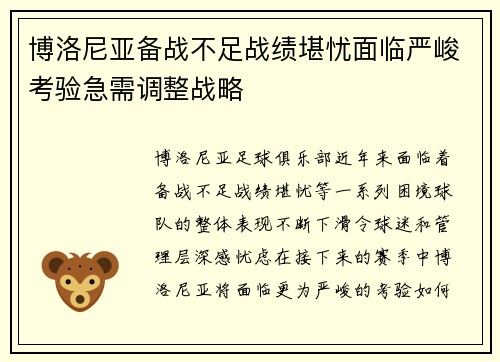 博洛尼亚备战不足战绩堪忧面临严峻考验急需调整战略

博洛尼亚足球俱乐部近年来面临着备战不足战绩堪忧等一系列困境球队的整体表现不断下滑令球迷和管理层深感忧虑在接下来的赛季中博洛尼亚将面临更为严峻的考验如何